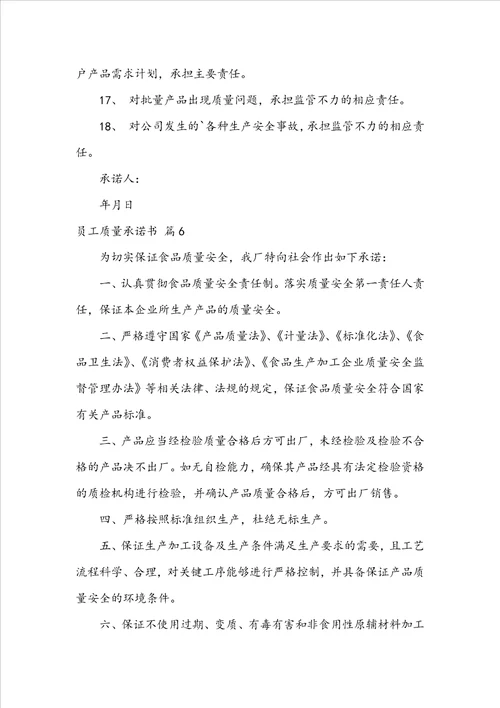 户产品需求计划，承担主要责任。

17、 对批量产品出现质量问题，承担监管不力的相应责任。

18、 对公司发生的`各种生产安全事故，承担监管不力的相应责任。

承诺人：

年月日

员工质量承诺书 篇6

为切实保证食品质量安全，我厂特向社会作出如下承诺：

一、认真贯彻食品质量安全责任制。落实质量安全第一责任人责任，保证本企业所生产产品的质量安全。

二、严格遵守国家《产品质量法》、《计量法》、《标准化法》、《食品卫生法》、《消费者权益保护法》、《食品生产加工企业质量安全监督管理办法》等相关法律、法规的规定，保证食品质量安全符合国家有关产品标准。

三、产品应当经检验质量合格后方可出厂，未经检验及检验不合格的产品决不出厂。如无自检能力，确保其产品经具有法定检验资格的质检机构进行检验，并确认产品质量合格后，方可出厂销售。

四、严格按照标准组织生产，杜绝无标生产。

五、保证生产加工设备及生产条件满足生产要求的需要，且工艺流程科学、合理，对关键工序能够进行严格控制，并具备保证产品质量安全的环境条件。

六、保证不使用过期、变质、有毒有害和非食用性原辅材料加工